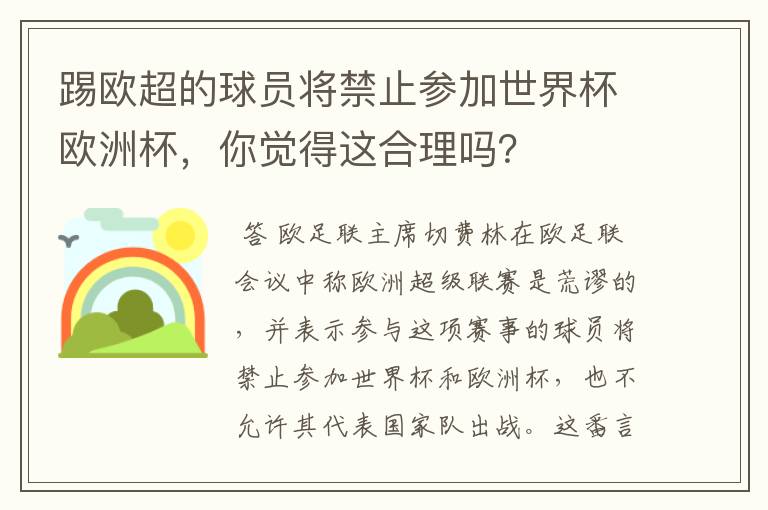 踢欧超的球员将禁止参加世界杯欧洲杯，你觉得这合理吗?

答 欧足联主席切费林在欧足联会议中称欧洲超级联赛是荒谬的，并表示参与这项赛事的球员将禁止参加世界杯和欧洲杯，也不允许其代表国家队出战。这番言